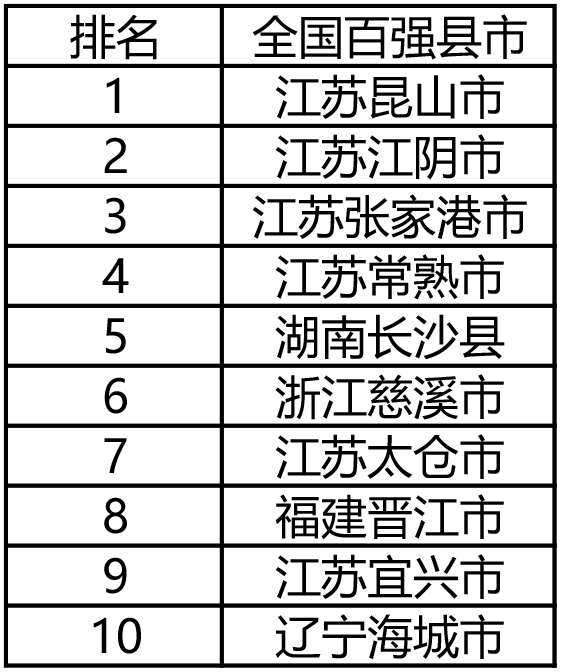 | 排名 | 全国百强县市 |
|---|---|
| 1 | 江苏昆山市 |
| 2 | 江苏江阴市 |
| 3 | 江苏张家港市 |
| 4 | 江苏常熟市 |
| 5 | 湖南长沙县 |
| 6 | 浙江慈溪市 |
| 7 | 江苏太仓市 |
| 8 | 福建晋江市 |
| 9 | 江苏宜兴市 |
| 10 | 辽宁海城市 |